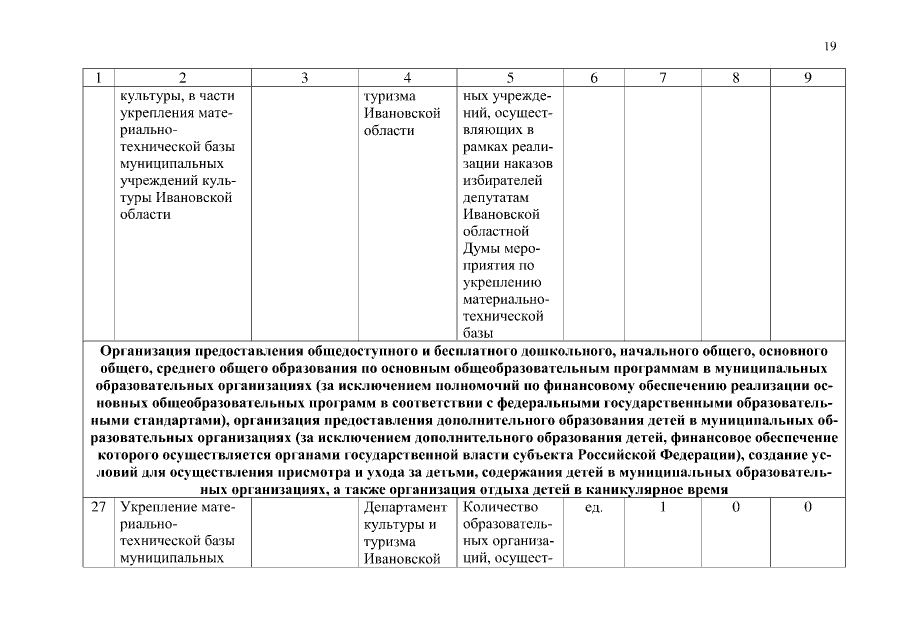 19

| 1 | 2 | 3 | 4 | 5 | 6 | 7 | 8 | 9 |
|---|---|---|---|---|---|---|---|---|
| | культуры, в части укрепления материально-технической базы муниципальных учреждений культуры Ивановской области | | туризма Ивановской области | ных учреждений, осуществляющих в рамках реализации наказов избирателей депутатам Ивановской областной Думы мероприятия по укреплению материально-технической базы | | | | |
| Организация предоставления общедоступного и бесплатного дошкольного, начального общего, основного общего, среднего общего образования по основным общеобразовательным программам в муниципальных образовательных организациях (за исключением полномочий по финансовому обеспечению реализации основных общеобразовательных программ в соответствии с федеральными государственными образовательными стандартами), организация предоставления дополнительного образования детей в муниципальных образовательных организациях (за исключением дополнительного образования детей, финансовое обеспечение которого осуществляется органами государственной власти субъекта Российской Федерации), создание условий для осуществления присмотра и ухода за детьми, содержания детей в муниципальных образовательных организациях, а также организация отдыха детей в каникулярное время | | | | | | | | |
| 27 | Укрепление материально-технической базы муниципальных | | Департамент культуры и туризма Ивановской | Количество образовательных организаций, осущест- | ед. | 1 | 0 | 0 |